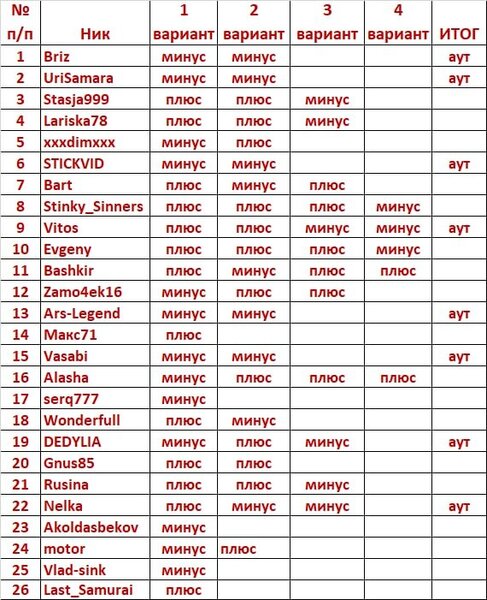 | № п/п | Ник | 1 вариант | 2 вариант | 3 вариант | 4 вариант | ИТОГ |
|---|---|---|---|---|---|---|
| 1 | Briz | минус | минус | | | аут |
| 2 | UriSamara | минус | минус | | | аут |
| 3 | Stasja999 | плюс | плюс | минус | | |
| 4 | Lariska78 | плюс | плюс | минус | | |
| 5 | xxxdimxxx | минус | плюс | | | |
| 6 | STICKVID | минус | минус | | | аут |
| 7 | Bart | плюс | минус | плюс | | |
| 8 | Stinky_Sinners | плюс | плюс | плюс | минус | |
| 9 | Vitos | плюс | плюс | минус | минус | аут |
| 10 | Evgeny | плюс | плюс | плюс | минус | |
| 11 | Bashkir | плюс | минус | плюс | плюс | |
| 12 | Zamo4ek16 | минус | плюс | плюс | | |
| 13 | Ars-Legend | минус | минус | | | аут |
| 14 | Макс71 | плюс | | | | |
| 15 | Vasabi | минус | минус | | | аут |
| 16 | Alasha | минус | плюс | плюс | плюс | |
| 17 | serq777 | минус | | | | |
| 18 | Wonderfull | плюс | минус | | | |
| 19 | DEDYLIA | минус | плюс | минус | | аут |
| 20 | Gnus85 | плюс | плюс | | | |
| 21 | Rusina | плюс | плюс | минус | | |
| 22 | Nelka | плюс | минус | минус | | аут |
| 23 | Akoldasbekov | минус | | | | |
| 24 | motor | минус | плюс | | | |
| 25 | Vlad-sink | минус | | | | |
| 26 | Last_Samurai | плюс | | | | |